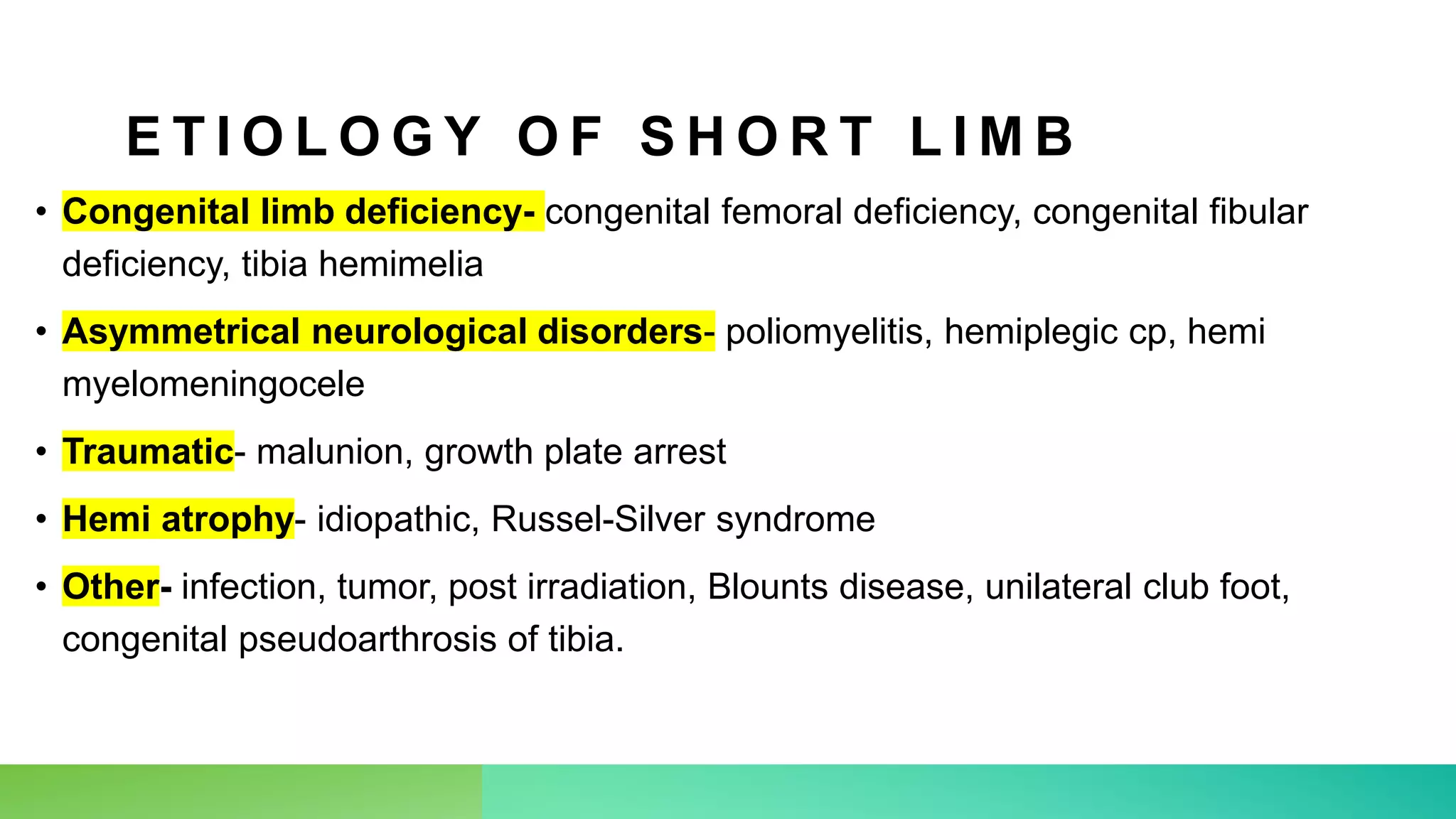 ETIOLOGY OF SHORT LIMB

• Congenital limb deficiency- congenital femoral deficiency, congenital fibular deficiency, tibia hemimelia

• Asymmetrical neurological disorders- poliomyelitis, hemiplegic cp, hemi myelomeningocele

• Traumatic- malunion, growth plate arrest

• Hemi atrophy- idiopathic, Russel-Silver syndrome

• Other- infection, tumor, post irradiation, Blounts disease, unilateral club foot, congenital pseudoarthrosis of tibia.